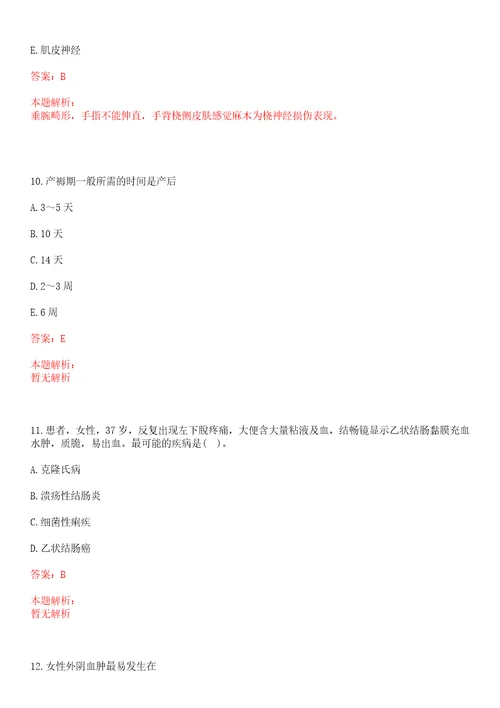 E.肌皮神经

答案：B

本题解析：
垂腕畸形，手指不能伸直，手背桡侧皮肤感觉麻木为桡神经损伤表现。

10.产褥期一般所需的时间是产后

A.3～5天

B.10天

C.14天

D.2～3周

E.6周

答案：E

本题解析：
暂无解析

11.患者，女性，37岁，反复出现左下腹疼痛，大便含大量粘液及血，结畅镜显示乙状结肠黏膜充血水肿，质脆，易出血。最可能的疾病是(   )。

A.克隆氏病

B.溃疡性结肠炎

C.细菌性痢疾

D.乙状结肠癌

答案：B

本题解析：
暂无解析

12.女性外阴血肿最易发生在